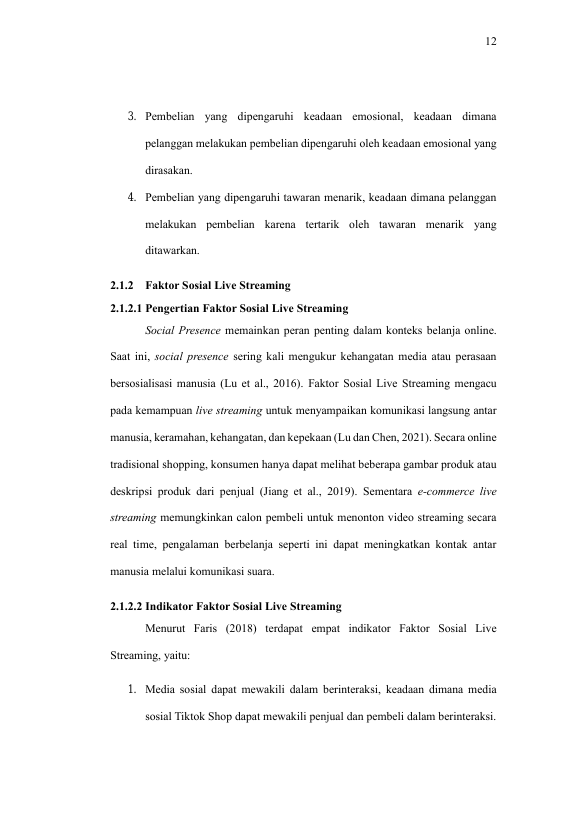 12

3. Pembelian yang dipengaruhi keadaan emosional, keadaan dimana pelanggan melakukan pembelian dipengaruhi oleh keadaan emosional yang dirasakan.

4. Pembelian yang dipengaruhi tawaran menarik, keadaan dimana pelanggan melakukan pembelian karena tertarik oleh tawaran menarik yang ditawarkan.

2.1.2 Faktor Sosial Live Streaming

2.1.2.1 Pengertian Faktor Sosial Live Streaming

Social Presence memainkan peran penting dalam konteks belanja online. Saat ini, social presence sering kali mengukur kehangatan media atau perasaan bersosialisasi manusia (Lu et al., 2016). Faktor Sosial Live Streaming mengacu pada kemampuan live streaming untuk menyampaikan komunikasi langsung antar manusia, keramahan, kehangatan, dan kepekaan (Lu dan Chen, 2021). Secara online tradisional shopping, konsumen hanya dapat melihat beberapa gambar produk atau deskripsi produk dari penjual (Jiang et al., 2019). Sementara e-commerce live streaming memungkinkan calon pembeli untuk menonton video streaming secara real time, pengalaman berbelanja seperti ini dapat meningkatkan kontak antar manusia melalui komunikasi suara.

2.1.2.2 Indikator Faktor Sosial Live Streaming

Menurut Faris (2018) terdapat empat indikator Faktor Sosial Live Streaming, yaitu:

1. Media sosial dapat mewakili dalam berinteraksi, keadaan dimana media sosial Tiktok Shop dapat mewakili penjual dan pembeli dalam berinteraksi.